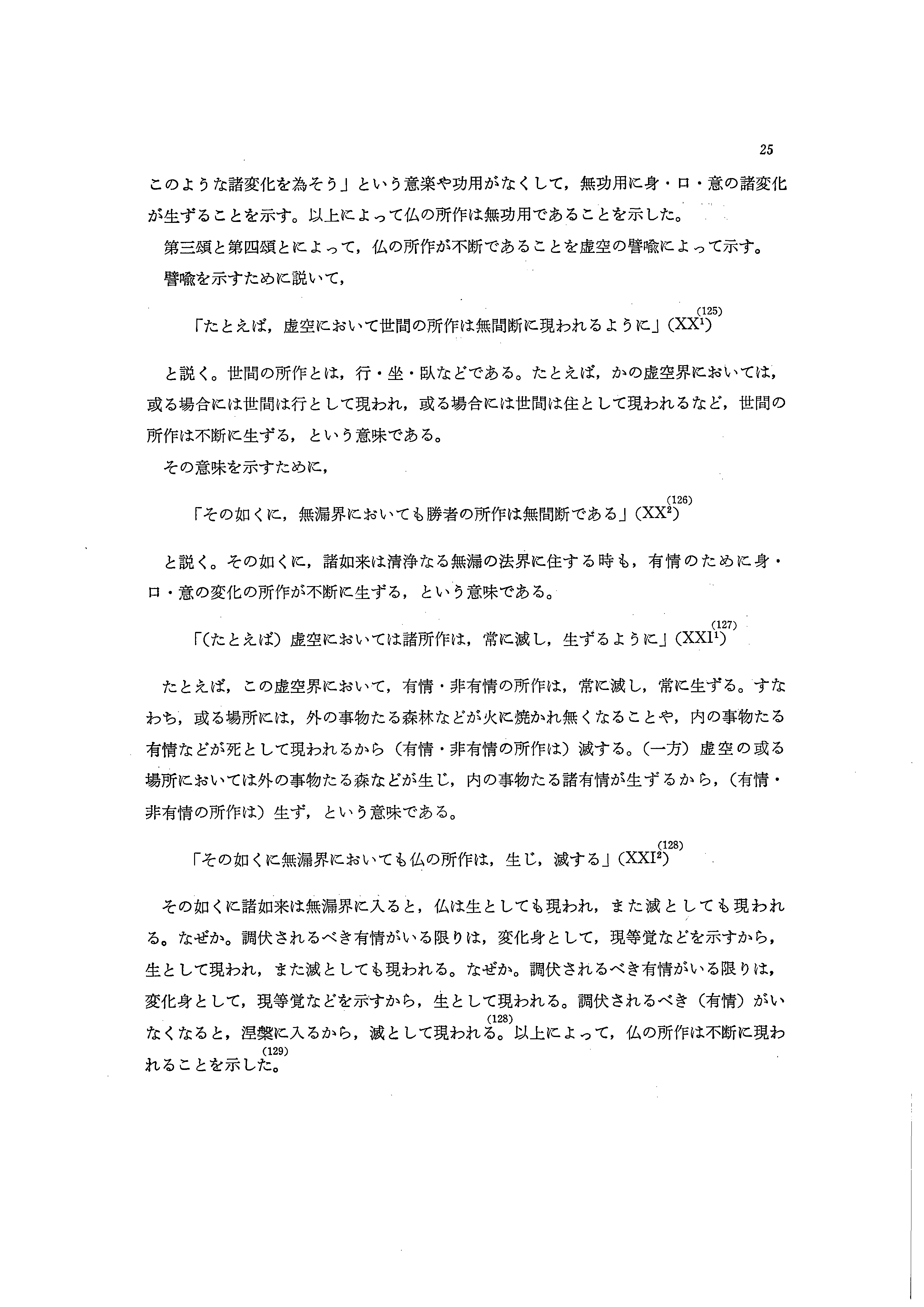 25

このような諸変化を為そう」という意楽や功用がなくして，無功用に身・口・意の諸変化が生ずることを示す。以上によって仏の所作は無功用であることを示した。

第三頌と第四頌とによって，仏の所作が不断であることを虚空の譬喩によって示す。

譬喩を示すために説いて，

「たとえば，虚空において世間の所作は無間断に現われるように」(XX$^1$)$^{(125)}$

と説く。世間の所作とは，行・坐・臥などである。たとえば，かの虚空界においては，或る場合には世間は行として現われ，或る場合には世間は住として現われるなど，世間の所作は不断に生ずる，という意味である。

その意味を示すために，

「その如くに，無漏界においても勝者の所作は無間断である」(XX$^2$)$^{(126)}$

と説く。その如くに，諸如来は清浄なる無漏の法界に住する時も，有情のために身・口・意の変化の所作が不断に生ずる，という意味である。

「(たとえば) 虚空においては諸所作は，常に滅し，生ずるように」(XXI$^1$)$^{(127)}$

たとえば，この虚空界において，有情・非有情の所作は，常に滅し，常に生ずる。すなわち，或る場所には，外の事物たる森林などが火に焼かれ無くなることや，内の事物たる有情などが死として現われるから (有情・非有情の所作は) 滅する。(一方) 虚空の或る場所においては外の事物たる森などが生じ，内の事物たる諸有情が生ずるから，(有情・非有情の所作は) 生ず，という意味である。

「その如くに無漏界においても仏の所作は，生じ，滅する」(XXI$^2$)$^{(128)}$

その如くに諸如来は無漏界に入ると，仏は生としても現われ，また滅としても現われる。なぜか。調伏されるべき有情がいる限りは，変化身として，現等覚などを示すから，生として現われ，また滅としても現われる。なぜか。調伏されるべき有情がいる限りは，変化身として，現等覚などを示すから，生として現われる。調伏されるべき (有情) がいなくなると，涅槃に入るから，滅として現われる。$^{(128)}$以上によって，仏の所作は不断に現われることを示した。$^{(129)}$